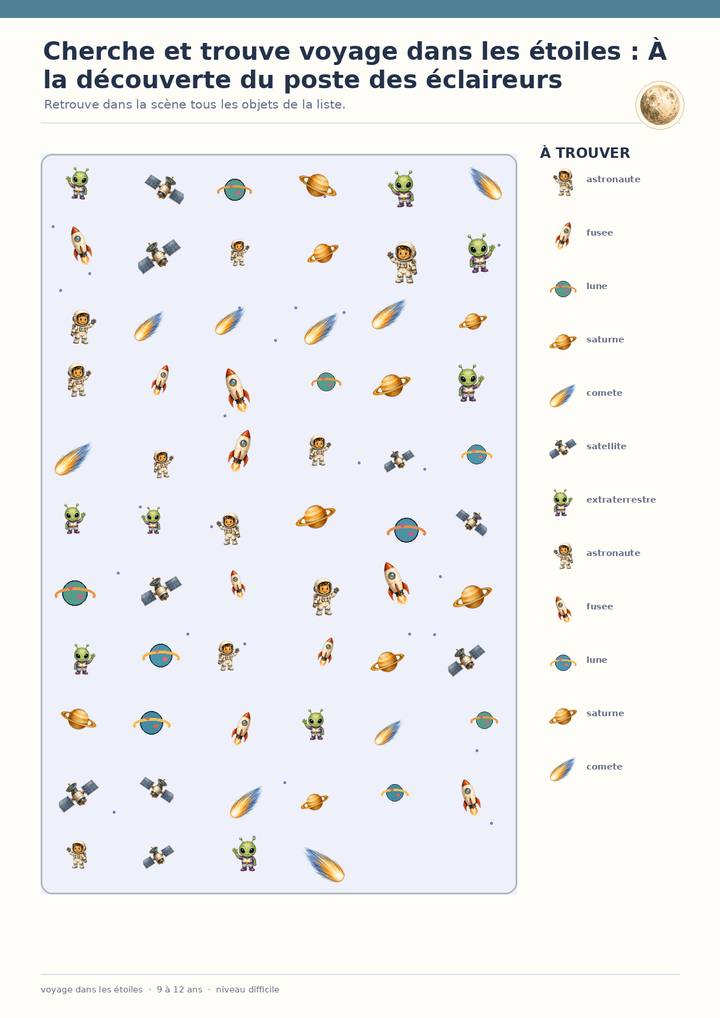 Cherche et trouve voyage dans les étoiles : À la découverte du poste des éclaireurs

Retrouve dans la scène tous les objets de la liste.

À TROUVER

astronaute

fusee

lune

saturne

comete

satellite

extraterrestre

astronaute

fusee

lune

saturne

comete

voyage dans les étoiles · 9 à 12 ans · niveau difficile